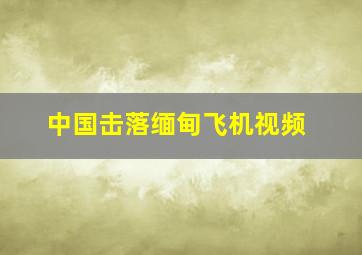 中国击落缅甸飞机视频